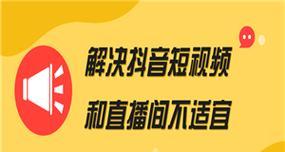 解决抖音短视频
和直播间不适宜